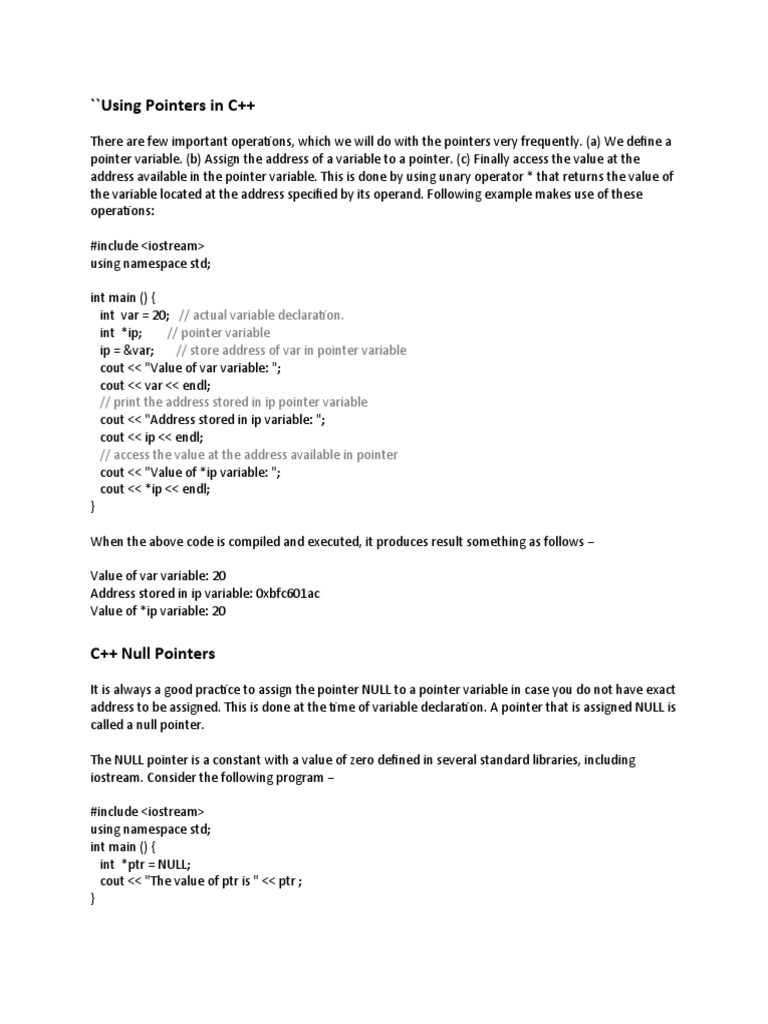 ``Using Pointers in C++

There are few important operations, which we will do with the pointers very frequently. (a) We define a pointer variable. (b) Assign the address of a variable to a pointer. (c) Finally access the value at the address available in the pointer variable. This is done by using unary operator * that returns the value of the variable located at the address specified by its operand. Following example makes use of these operations:

#include <iostream>
using namespace std;

int main () {
int var = 20; // actual variable declaration.
int *ip; // pointer variable
ip = &var; // store address of var in pointer variable
cout << "Value of var variable: ";
cout << var << endl;
// print the address stored in ip pointer variable
cout << "Address stored in ip variable: ";
cout << ip << endl;
// access the value at the address available in pointer
cout << "Value of *ip variable: ";
cout << *ip << endl;
}

When the above code is compiled and executed, it produces result something as follows –

Value of var variable: 20
Address stored in ip variable: 0xbfc601ac
Value of *ip variable: 20

C++ Null Pointers

It is always a good practice to assign the pointer NULL to a pointer variable in case you do not have exact address to be assigned. This is done at the time of variable declaration. A pointer that is assigned NULL is called a null pointer.

The NULL pointer is a constant with a value of zero defined in several standard libraries, including iostream. Consider the following program –

#include <iostream>
using namespace std;
int main () {
int *ptr = NULL;
cout << "The value of ptr is " << ptr ;
}